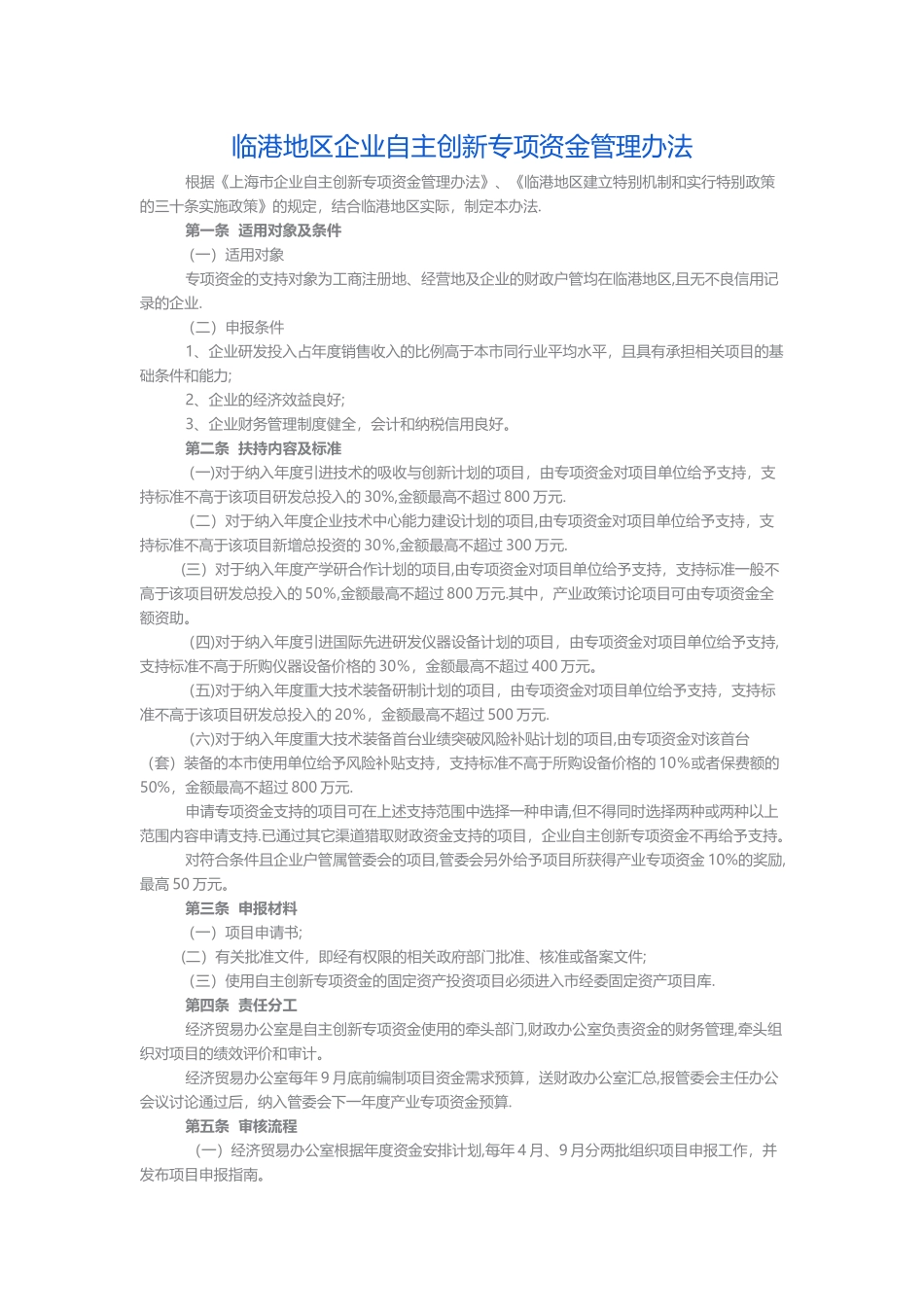 临港地区企业自主创新专项资金管理办法

根据《上海市企业自主创新专项资金管理办法》、《临港地区建立特别机制和实行特别政策的三十条实施政策》的规定，结合临港地区实际，制定本办法.

第一条 适用对象及条件

（一）适用对象

专项资金的支持对象为工商注册地、经营地及企业的财政户管均在临港地区,且无不良信用记录的企业.

（二）申报条件

1、企业研发投入占年度销售收入的比例高于本市同行业平均水平，且具有承担相关项目的基础条件和能力;

2、企业的经济效益良好;

3、企业财务管理制度健全，会计和纳税信用良好。

第二条 扶持内容及标准

(一)对于纳入年度引进技术的吸收与创新计划的项目，由专项资金对项目单位给予支持，支持标准不高于该项目研发总投入的 30%,金额最高不超过 800 万元.

（二）对于纳入年度企业技术中心能力建设计划的项目,由专项资金对项目单位给予支持，支持标准不高于该项目新增总投资的 30%,金额最高不超过 300 万元.

（三）对于纳入年度产学研合作计划的项目,由专项资金对项目单位给予支持，支持标准一般不高于该项目研发总投入的 50%,金额最高不超过 800 万元.其中，产业政策讨论项目可由专项资金全额资助。

(四)对于纳入年度引进国际先进研发仪器设备计划的项目，由专项资金对项目单位给予支持,支持标准不高于所购仪器设备价格的 30%，金额最高不超过 400 万元。

(五)对于纳入年度重大技术装备研制计划的项目，由专项资金对项目单位给予支持，支持标准不高于该项目研发总投入的 20%，金额最高不超过 500 万元.

(六)对于纳入年度重大技术装备首台业绩突破风险补贴计划的项目,由专项资金对该首台（套）装备的本市使用单位给予风险补贴支持，支持标准不高于所购设备价格的 10%或者保费额的 50%，金额最高不超过 800 万元.

申请专项资金支持的项目可在上述支持范围中选择一种申请,但不得同时选择两种或两种以上范围内容申请支持.已通过其它渠道猎取财政资金支持的项目，企业自主创新专项资金不再给予支持。

对符合条件且企业户管属管委会的项目,管委会另外给予项目所获得产业专项资金 10%的奖励,最高 50 万元。

第三条 申报材料

（一）项目申请书;

（二）有关批准文件，即经有权限的相关政府部门批准、核准或备案文件;

（三）使用自主创新专项资金的固定资产投资项目必须进入市经委固定资产项目库.

第四条 责任分工

经济贸易办公室是自主创新专项资金使用的牵头部门,财政办公室负责资金的财务管理,牵头组织对项目的绩效评价和审计。

经济贸易办公室每年 9 月底前编制项目资金需求预算，送财政办公室汇总,报管委会主任办公会议讨论通过后，纳入管委会下一年度产业专项资金预算.

第五条 审核流程

（一）经济贸易办公室根据年度资金安排计划,每年 4 月、9 月分两批组织项目申报工作，并发布项目申报指南。